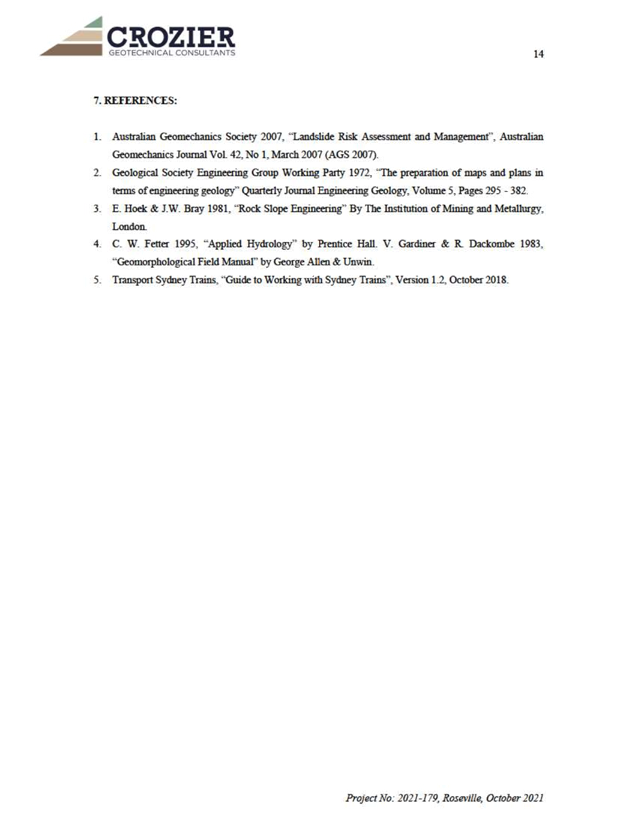 CROZIER
GEOTECHNICAL CONSULTANTS

14

7. REFERENCES:

1. Australian Geomechanics Society 2007, "Landslide Risk Assessment and Management", Australian Geomechanics Journal Vol. 42, No 1, March 2007 (AGS 2007).
2. Geological Society Engineering Group Working Party 1972, "The preparation of maps and plans in terms of engineering geology" Quarterly Journal Engineering Geology, Volume 5, Pages 295 - 382.
3. E. Hoek & J.W. Bray 1981, "Rock Slope Engineering" By The Institution of Mining and Metallurgy, London.
4. C. W. Fetter 1995, "Applied Hydrology" by Prentice Hall. V. Gardiner & R. Dackombe 1983, "Geomorphological Field Manual" by George Allen & Unwin.
5. Transport Sydney Trains, "Guide to Working with Sydney Trains", Version 1.2, October 2018.

Project No: 2021-179, Roseville, October 2021